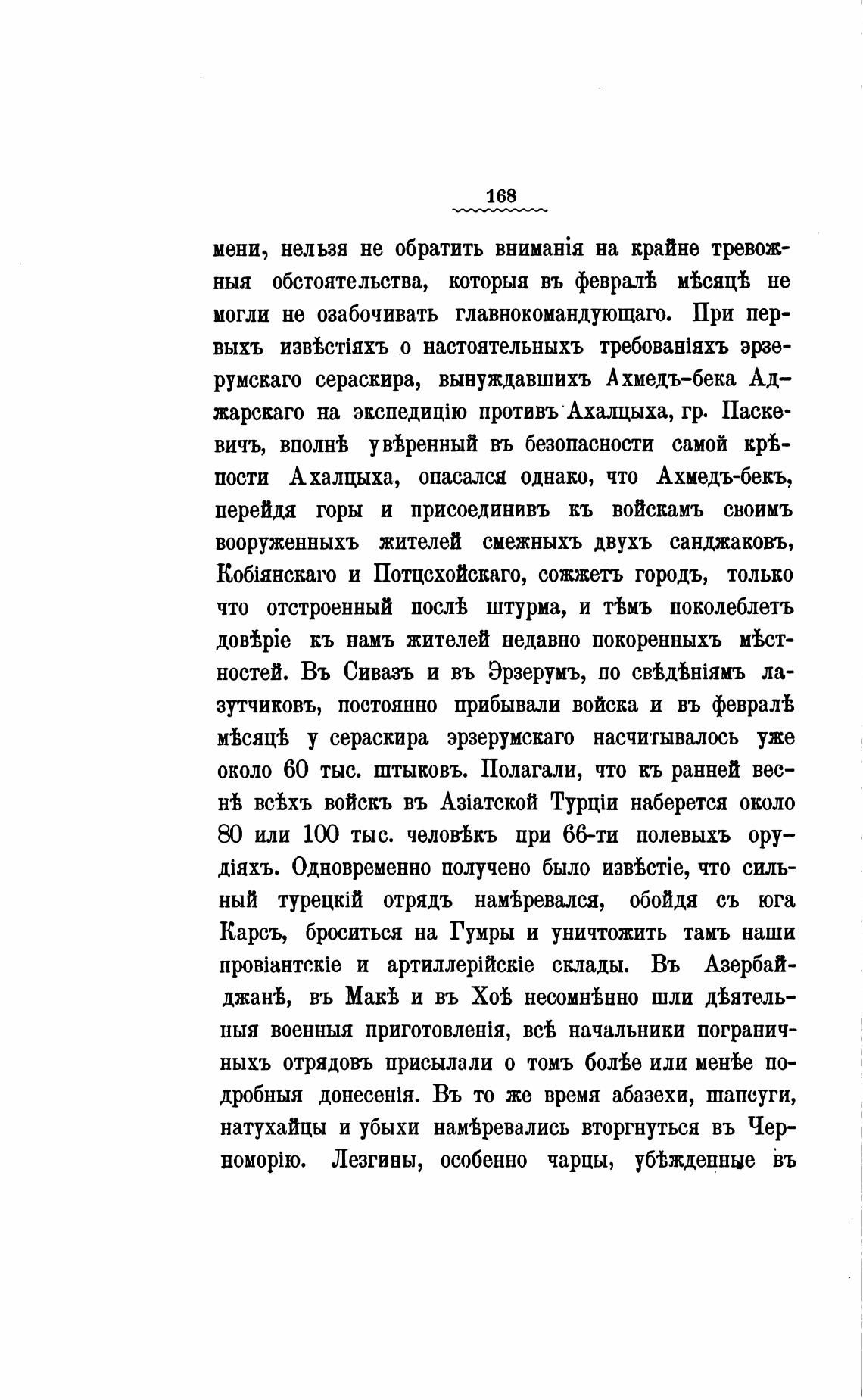 168

мени, нельзя не обратить вниманія на крайне тревожныя обстоятельства, которыя въ февралѣ мѣсяцѣ не могли не озабочивать главнокомандующаго. При первыхъ извѣстіяхъ о настоятельныхъ требованіяхъ эрзерумскаго сераскира, вынуждавшихъ Ахмедъ-бека Аджарскаго на экспедицію противъ Ахалцыха, гр. Паскевичъ, вполнѣ увѣренный въ безопасности самой крѣпости Ахалцыха, опасался однако, что Ахмедъ-бекъ, перейдя горы и присоединивъ къ войскамъ своимъ вооруженныхъ жителей смежныхъ двухъ санджаковъ, Кобіянскаго и Потцсхойскаго, сожжетъ городъ, только что отстроенный послѣ штурма, и тѣмъ поколеблетъ довѣріе къ намъ жителей недавно покоренныхъ мѣстностей. Въ Сивазъ и въ Эрзерумъ, по свѣдѣніямъ лазутчиковъ, постоянно прибывали войска и въ февралѣ мѣсяцѣ у сераскира эрзерумскаго насчитывалось уже около 60 тыс. штыковъ. Полагали, что къ ранней веснѣ всѣхъ войскъ въ Азіатской Турціи наберется около 80 или 100 тыс. человѣкъ при 66-ти полевыхъ орудіяхъ. Одновременно получено было извѣстіе, что сильный турецкій отрядъ намѣревался, обойдя съ юга Карсъ, броситься на Гумры и уничтожить тамъ наши провіантскіе и артиллерійскіе склады. Въ Азербайджанѣ, въ Макѣ и въ Хоѣ несомнѣнно шли дѣятельныя военныя приготовленія, всѣ начальники пограничныхъ отрядовъ присылали о томъ болѣе или менѣе подробныя донесенія. Въ то же время абазехи, шапсуги, натухайцы и убыхи намѣревались вторгнуться въ Черноморію. Лезгины, особенно чарцы, убѣжденные въ